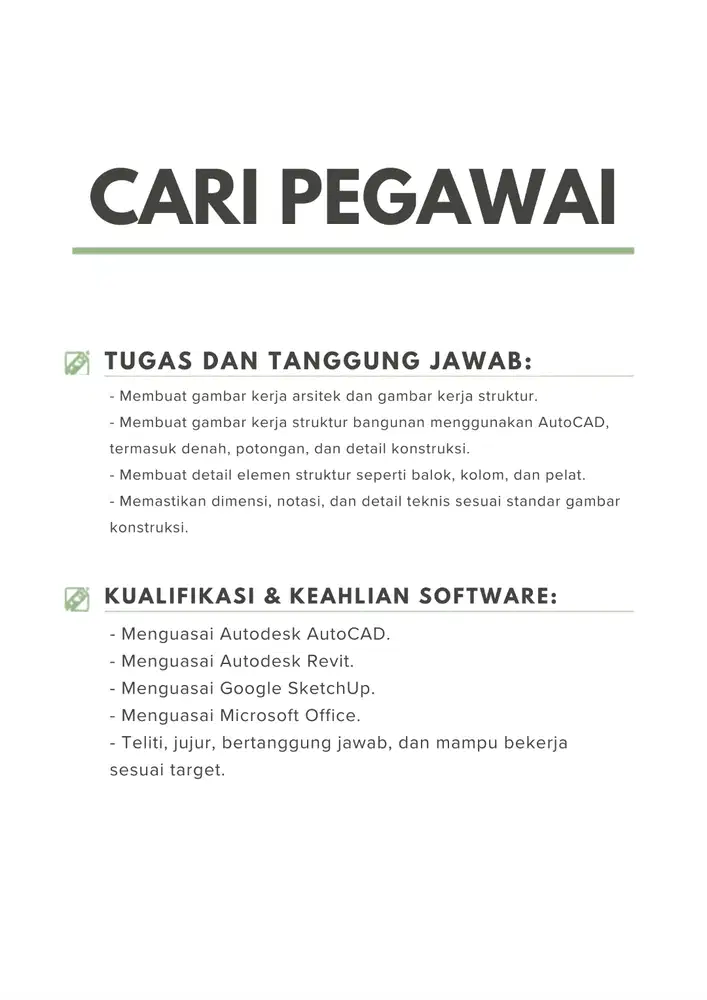 CARI PEGAWAI

TUGAS DAN TANGGUNG JAWAB:

- Membuat gambar kerja arsitek dan gambar kerja struktur.
- Membuat gambar kerja struktur bangunan menggunakan AutoCAD, termasuk denah, potongan, dan detail konstruksi.
- Membuat detail elemen struktur seperti balok, kolom, dan pelat.
- Memastikan dimensi, notasi, dan detail teknis sesuai standar gambar konstruksi.

KUALIFIKASI & KEAHLIAN SOFTWARE:

- Menguasai Autodesk AutoCAD.
- Menguasai Autodesk Revit.
- Menguasai Google SketchUp.
- Menguasai Microsoft Office.
- Teliti, jujur, bertanggung jawab, dan mampu bekerja sesuai target.